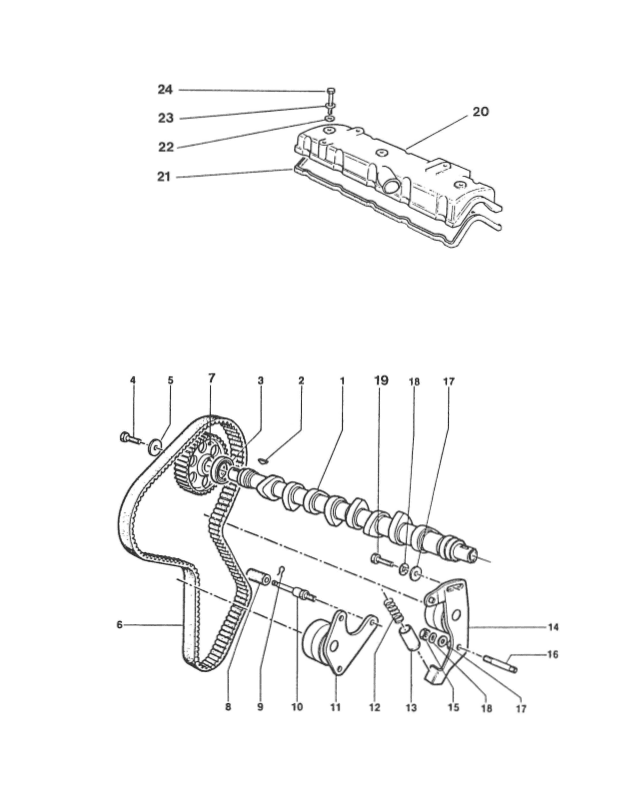 24
23
22
21
20

4
5
7
3
2
1
19
18
17
6
14
16
8
9
10
11
12
13
15
18
17